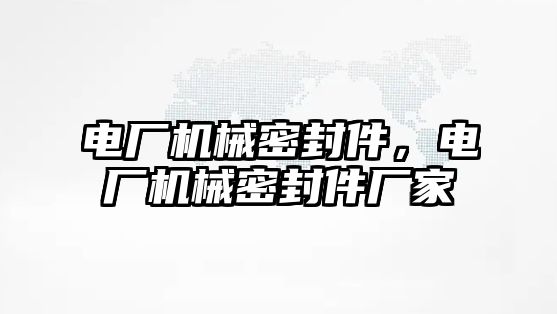 电厂机械密封件，电厂机械密封件厂家